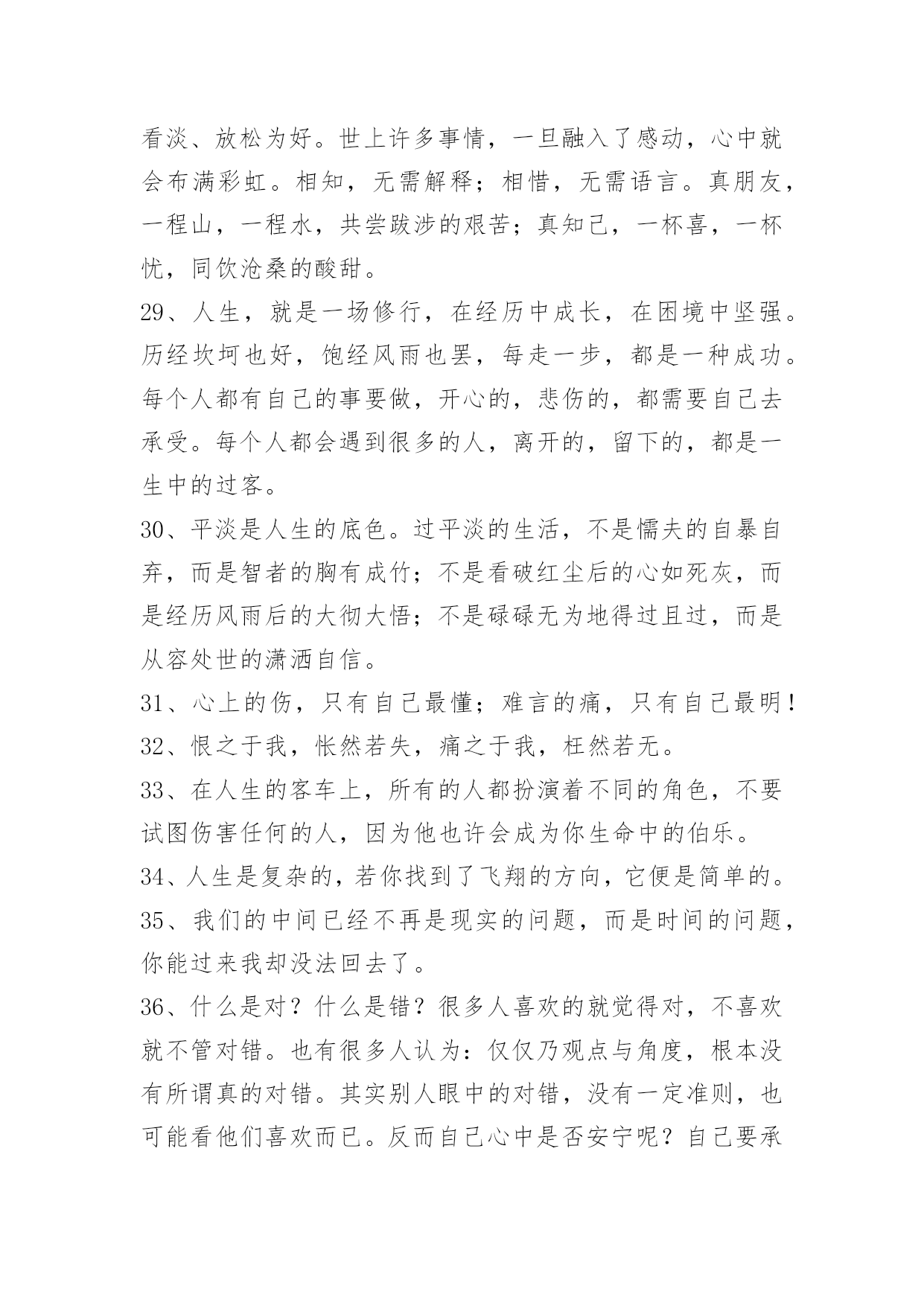 看淡、放松为好。世上许多事情，一旦融入了感动，心中就会布满彩虹。相知，无需解释；相惜，无需语言。真朋友，一程山，一程水，共尝跋涉的艰苦；真知己，一杯喜，一杯忧，同饮沧桑的酸甜。

29、人生，就是一场修行，在经历中成长，在困境中坚强。历经坎坷也好，饱经风雨也罢，每走一步，都是一种成功。每个人都有自己的事要做，开心的，悲伤的，都需要自己去承受。每个人都会遇到很多的人，离开的，留下的，都是一生中的过客。

30、平淡是人生的底色。过平淡的生活，不是懦夫的自暴自弃，而是智者的胸有成竹；不是看破红尘后的心如死灰，而是经历风雨后的大彻大悟；不是碌碌无为地得过且过，而是从容处世的潇洒自信。

31、心上的伤，只有自己最懂；难言的痛，只有自己最明！

32、恨之于我，怅然若失，痛之于我，枉然若无。

33、在人生的客车上，所有的人都扮演着不同的角色，不要试图伤害任何的人，因为他也许会成为你生命中的伯乐。

34、人生是复杂的，若你找到了飞翔的方向，它便是简单的。

35、我们的中间已经不再是现实的问题，而是时间的问题，你能过来我却没法回去了。

36、什么是对？什么是错？很多人喜欢的就觉得对，不喜欢就不管对错。也有很多人认为：仅仅乃观点与角度，根本没有所谓真的对错。其实别人眼中的对错，没有一定准则，也可能看他们喜欢而已。反而自己心中是否安宁呢？自己要承